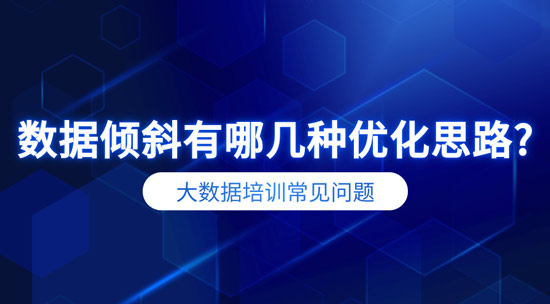 数据倾斜有哪几种优化思路?

大数据培训常见问题